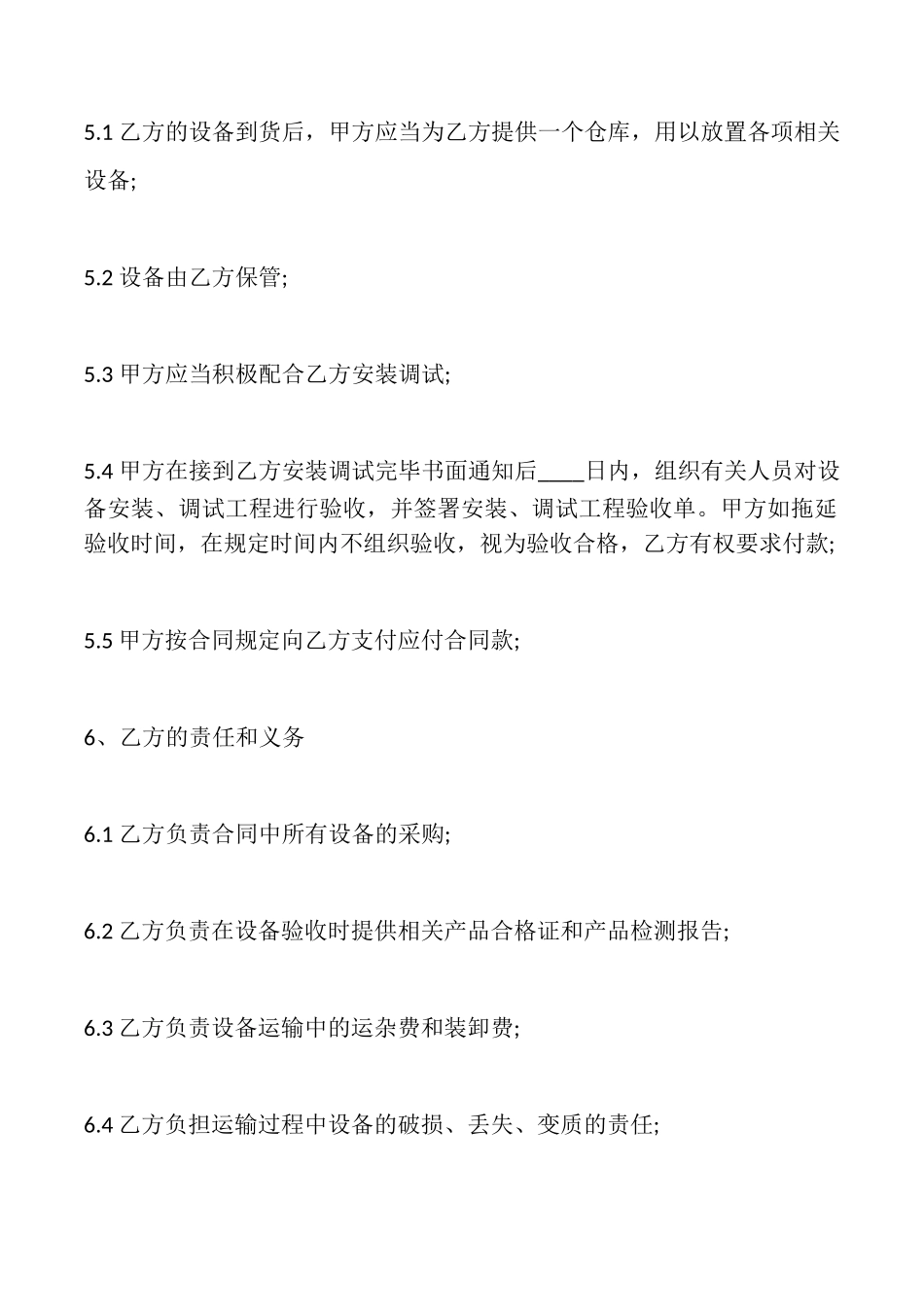 5.1 乙方的设备到货后，甲方应当为乙方提供一个仓库，用以放置各项相关设备;

5.2 设备由乙方保管;

5.3 甲方应当积极配合乙方安装调试;

5.4 甲方在接到乙方安装调试完毕书面通知后____日内，组织有关人员对设备安装、调试工程进行验收，并签署安装、调试工程验收单。甲方如拖延验收时间，在规定时间内不组织验收，视为验收合格，乙方有权要求付款;

5.5 甲方按合同规定向乙方支付应付合同款;

6、乙方的责任和义务

6.1 乙方负责合同中所有设备的采购;

6.2 乙方负责在设备验收时提供相关产品合格证和产品检测报告;

6.3 乙方负责设备运输中的运杂费和装卸费;

6.4 乙方负担运输过程中设备的破损、丢失、变质的责任;